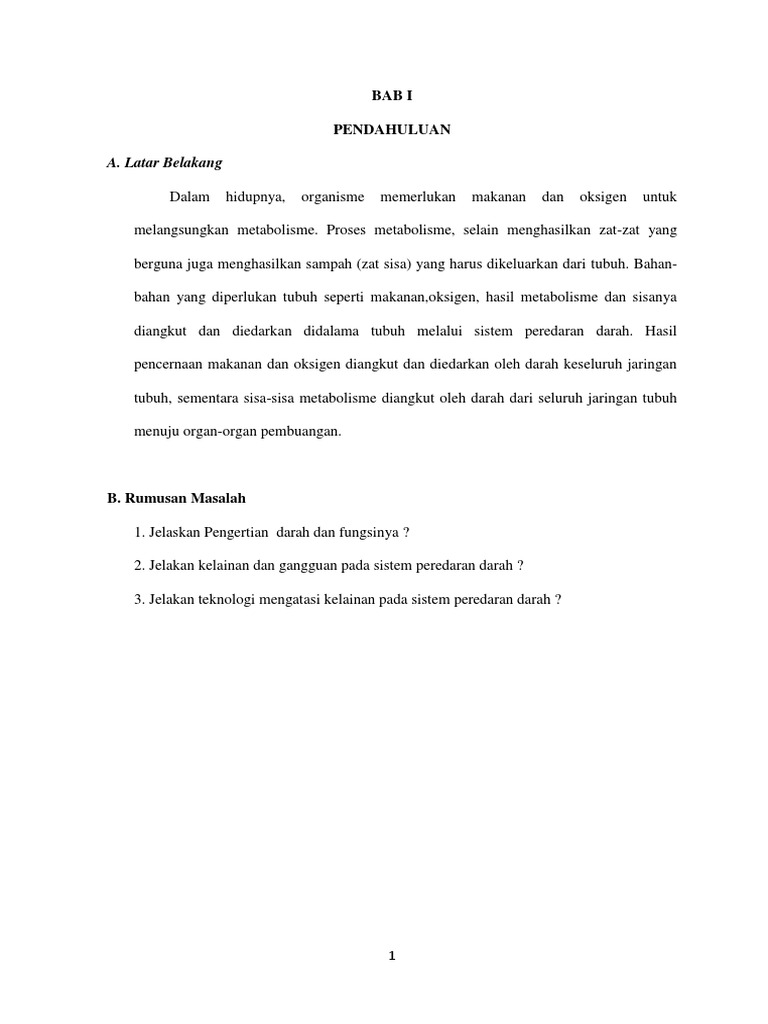 BAB I

PENDAHULUAN

A. Latar Belakang

Dalam hidupnya, organisme memerlukan makanan dan oksigen untuk melangsungkan metabolisme. Proses metabolisme, selain menghasilkan zat-zat yang berguna juga menghasilkan sampah (zat sisa) yang harus dikeluarkan dari tubuh. Bahan-bahan yang diperlukan tubuh seperti makanan,oksigen, hasil metabolisme dan sisanya diangkut dan diedarkan didalama tubuh melalui sistem peredaran darah. Hasil pencernaan makanan dan oksigen diangkut dan diedarkan oleh darah keseluruh jaringan tubuh, sementara sisa-sisa metabolisme diangkut oleh darah dari seluruh jaringan tubuh menuju organ-organ pembuangan.

B. Rumusan Masalah

1. Jelaskan Pengertian darah dan fungsinya ?

2. Jelakan kelainan dan gangguan pada sistem peredaran darah ?

3. Jelakan teknologi mengatasi kelainan pada sistem peredaran darah ?

1